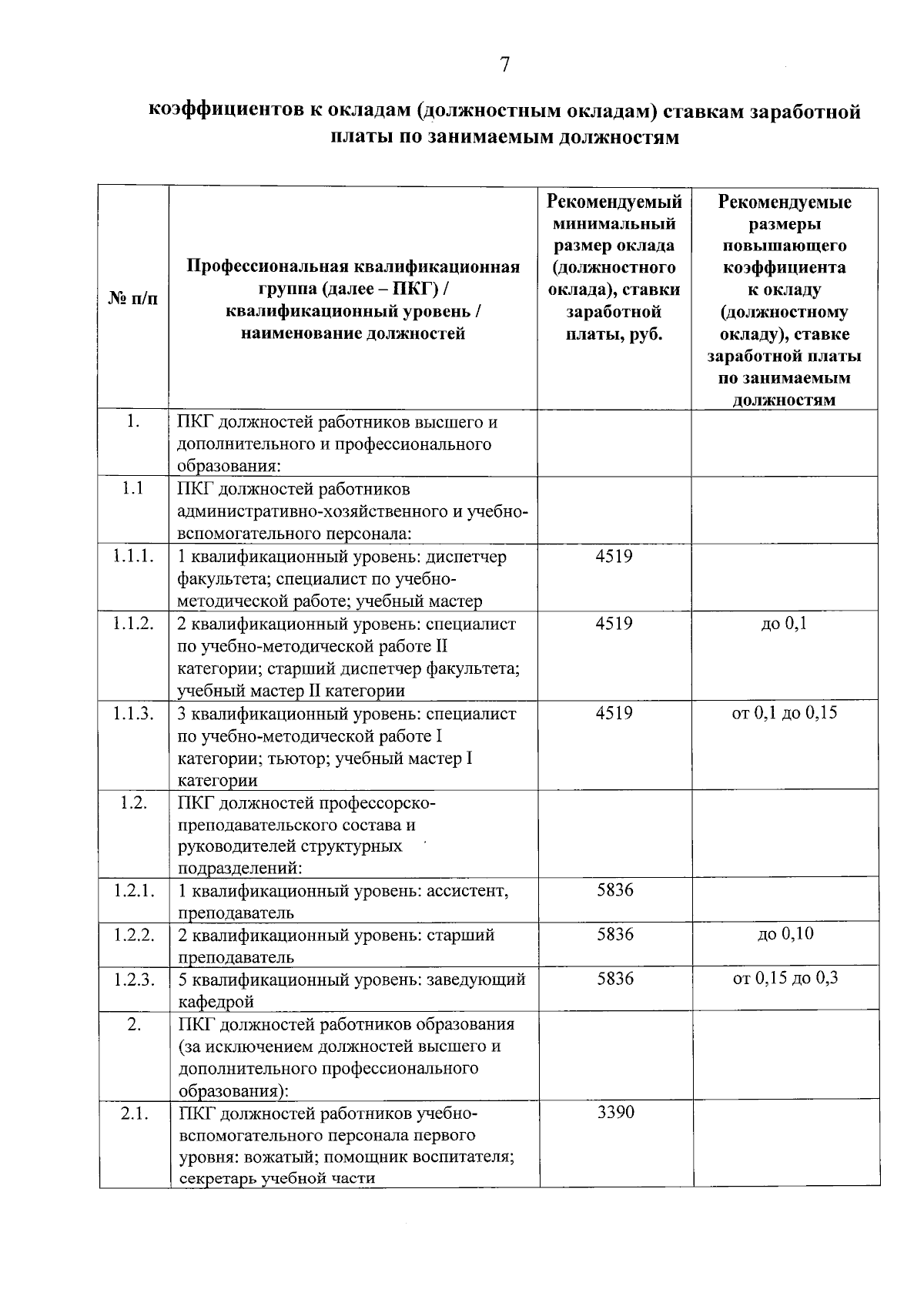 7

коэффициентов к окладам (должностным окладам) ставкам заработной платы по занимаемым должностям

| № п/п | Профессиональная квалификационная группа (далее – ПКГ) / квалификационный уровень / наименование должностей | Рекомендуемый минимальный размер оклада (должностного оклада), ставки заработной платы, руб. | Рекомендуемые размеры повышающего коэффициента к окладу (должностному окладу), ставке заработной платы по занимаемым должностям |
|---|---|---|---|
| 1. | ПКГ должностей работников высшего и дополнительного и профессионального образования: | | |
| 1.1 | ПКГ должностей работников административно-хозяйственного и учебно-вспомогательного персонала: | | |
| 1.1.1. | 1 квалификационный уровень: диспетчер факультета; специалист по учебно-методической работе; учебный мастер | 4519 | |
| 1.1.2. | 2 квалификационный уровень: специалист по учебно-методической работе II категории; старший диспетчер факультета; учебный мастер II категории | 4519 | до 0,1 |
| 1.1.3. | 3 квалификационный уровень: специалист по учебно-методической работе I категории; тьютор; учебный мастер I категории | 4519 | от 0,1 до 0,15 |
| 1.2. | ПКГ должностей профессорско-преподавательского состава и руководителей структурных подразделений: | | |
| 1.2.1. | 1 квалификационный уровень: ассистент, преподаватель | 5836 | |
| 1.2.2. | 2 квалификационный уровень: старший преподаватель | 5836 | до 0,10 |
| 1.2.3. | 5 квалификационный уровень: заведующий кафедрой | 5836 | от 0,15 до 0,3 |
| 2. | ПКГ должностей работников образования (за исключением должностей высшего и дополнительного профессионального образования): | | |
| 2.1. | ПКГ должностей работников учебно-вспомогательного персонала первого уровня: вожатый; помощник воспитателя; секретарь учебной части | 3390 | |